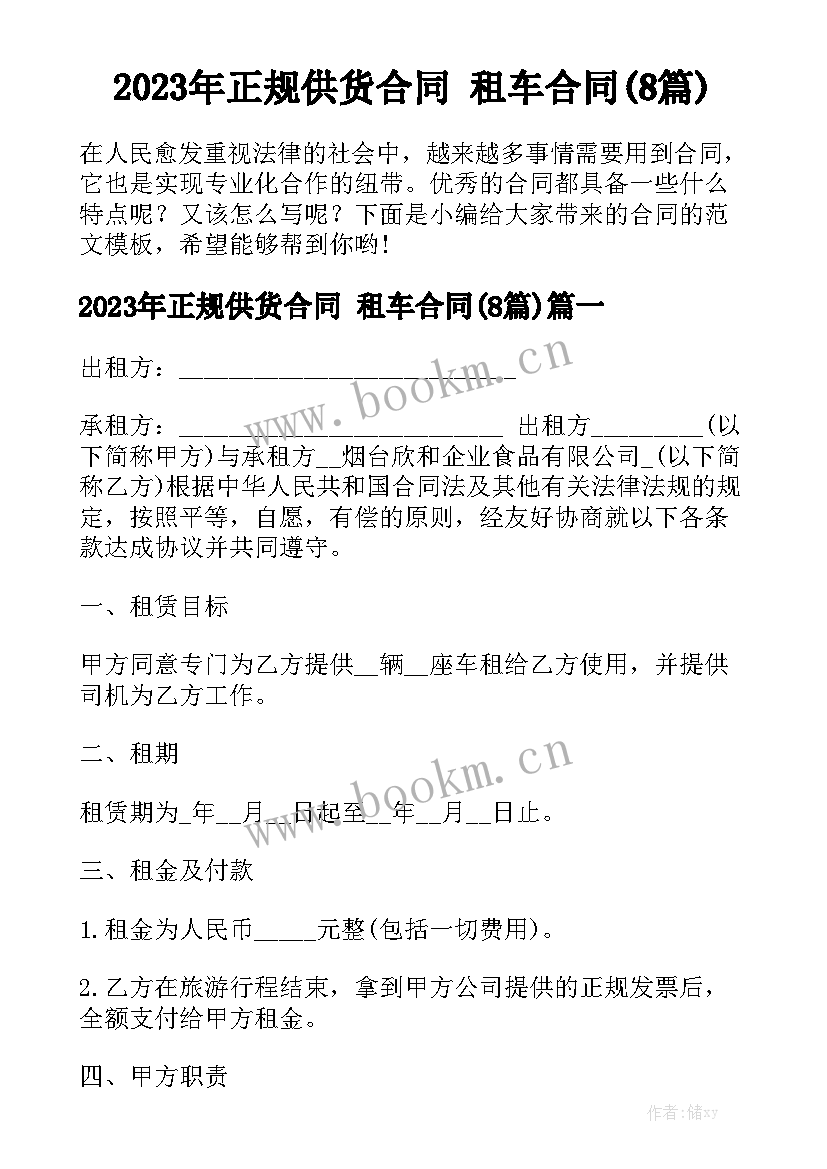 2023年正规供货合同 租车合同(8篇)

在人民愈发重视法律的社会中，越来越多事情需要用到合同，它也是实现专业化合作的纽带。优秀的合同都具备一些什么特点呢？又该怎么写呢？下面是小编给大家带来的合同的范文模板，希望能够帮到你哟！

2023年正规供货合同 租车合同(8篇)篇一

出租方：___________________________

承租方：___________________________ 出租方_________(以下简称甲方)与承租方__烟台欣和企业食品有限公司_(以下简称乙方)根据中华人民共和国合同法及其他有关法律法规的规定，按照平等，自愿，有偿的原则，经友好协商就以下各条款达成协议并共同遵守。

一、租赁目标

甲方同意专门为乙方提供__辆__座车租给乙方使用，并提供司机为乙方工作。

二、租期

租赁期为_年__月__日起至__年__月__日止。

三、租金及付款

1.租金为人民币_____元整(包括一切费用)。

2.乙方在旅游行程结束，拿到甲方公司提供的正规发票后，全额支付给甲方租金。

四、甲方职责

www.bookm.cn

www.bookm.cn

作者：储xy